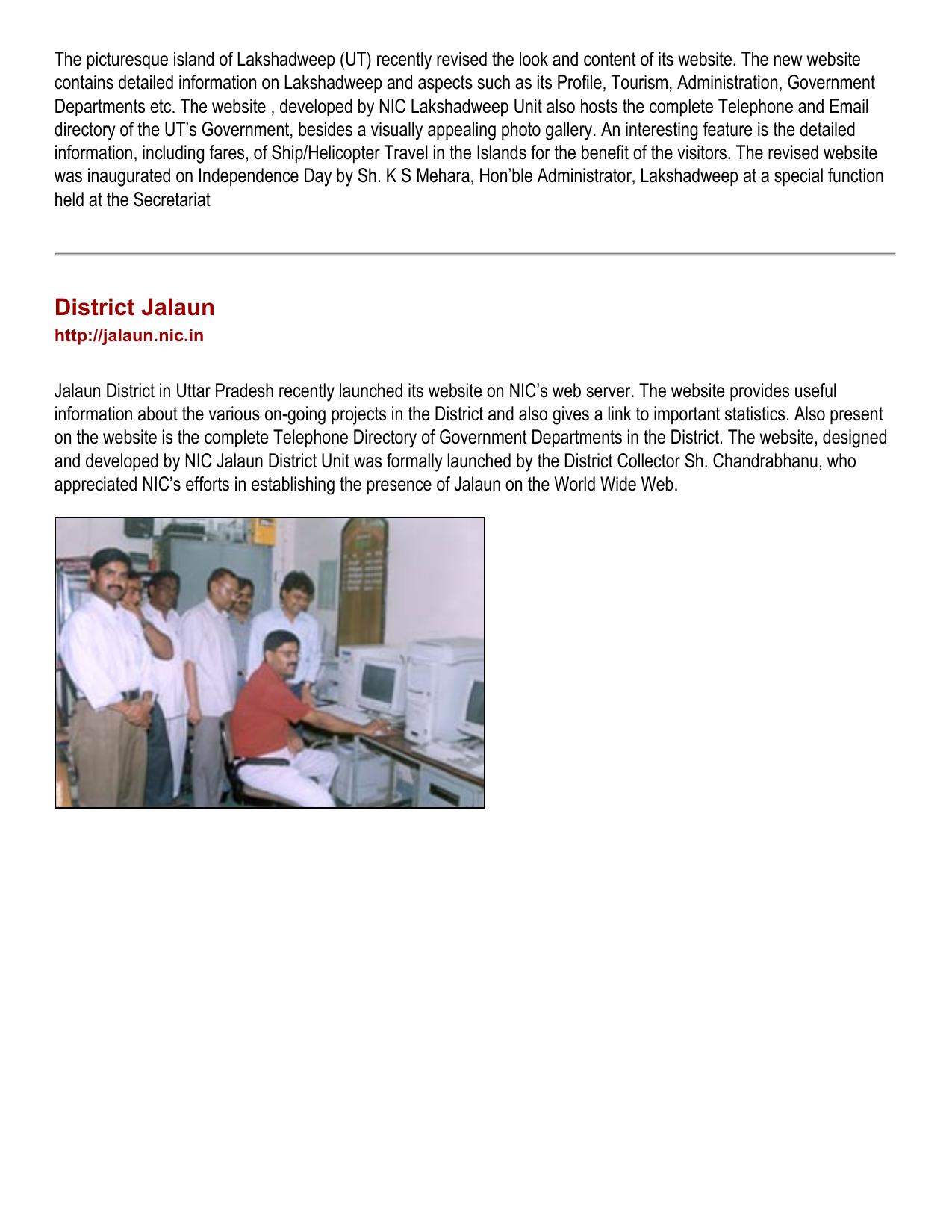 The picturesque island of Lakshadweep (UT) recently revised the look and content of its website. The new website contains detailed information on Lakshadweep and aspects such as its Profile, Tourism, Administration, Government Departments etc. The website , developed by NIC Lakshadweep Unit also hosts the complete Telephone and Email directory of the UT's Government, besides a visually appealing photo gallery. An interesting feature is the detailed information, including fares, of Ship/Helicopter Travel in the Islands for the benefit of the visitors. The revised website was inaugurated on Independence Day by Sh. K S Mehara, Hon'ble Administrator, Lakshadweep at a special function held at the Secretariat

District Jalaun
http://jalaun.nic.in

Jalaun District in Uttar Pradesh recently launched its website on NIC's web server. The website provides useful information about the various on-going projects in the District and also gives a link to important statistics. Also present on the website is the complete Telephone Directory of Government Departments in the District. The website, designed and developed by NIC Jalaun District Unit was formally launched by the District Collector Sh. Chandrabhanu, who appreciated NIC's efforts in establishing the presence of Jalaun on the World Wide Web.